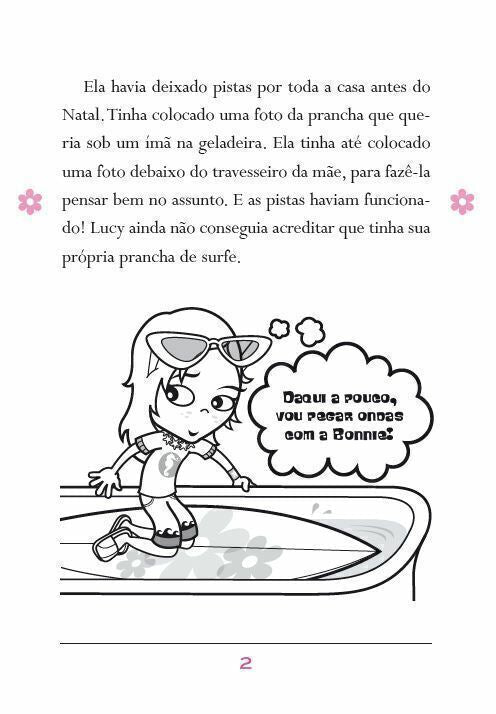 Ela havia deixado pistas por toda a casa antes do Natal. Tinha colocado uma foto da prancha que queria sob um ímã na geladeira. Ela tinha até colocado uma foto debaixo do travesseiro da mãe, para fazê-la pensar bem no assunto. E as pistas haviam funcionado! Lucy ainda não conseguia acreditar que tinha sua própria prancha de surfe.

Daqui a pouco, vou pegar ondas com a Bonnie!

2